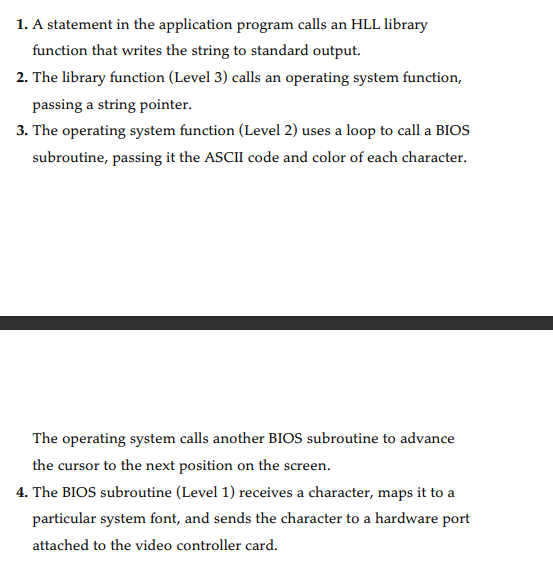 1. A statement in the application program calls an HLL library function that writes the string to standard output.
2. The library function (Level 3) calls an operating system function, passing a string pointer.
3. The operating system function (Level 2) uses a loop to call a BIOS subroutine, passing it the ASCII code and color of each character.

The operating system calls another BIOS subroutine to advance the cursor to the next position on the screen.
4. The BIOS subroutine (Level 1) receives a character, maps it to a particular system font, and sends the character to a hardware port attached to the video controller card.